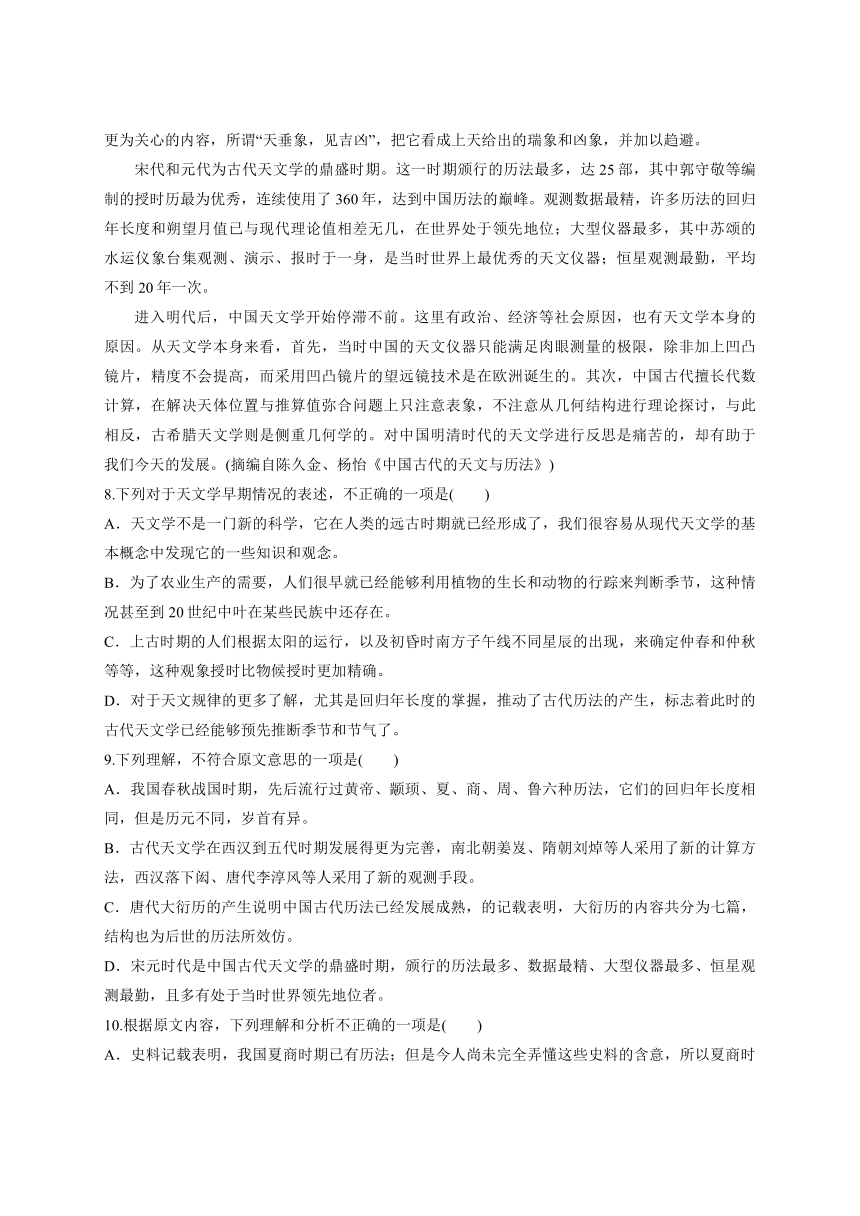 更为关心的内容，所谓“天垂象，见吉凶”，把它看成上天给出的瑞象和凶象，并加以趋避。

宋代和元代为古代天文学的鼎盛时期。这一时期颁行的历法最多，达 25 部，其中郭守敬等编制的授时历最为优秀，连续使用了 360 年，达到中国历法的巅峰。观测数据最精，许多历法的回归年长度和朔望月值已与现代理论值相差无几，在世界处于领先地位；大型仪器最多，其中苏颂的水运仪象台集观测、演示、报时于一身，是当时世界上最优秀的天文仪器；恒星观测最勤，平均不到 20 年一次。

进入明代后，中国天文学开始停滞不前。这里有政治、经济等社会原因，也有天文学本身的原因。从天文学本身来看，首先，当时中国的天文仪器只能满足肉眼测量的极限，除非加上凹凸镜片，精度不会提高，而采用凹凸镜片的望远镜技术是在欧洲诞生的。其次，中国古代擅长代数计算，在解决天体位置与推算值弥合问题上只注意表象，不注意从几何结构进行理论探讨，与此相反，古希腊天文学则是侧重几何学的。对中国明清时代的天文学进行反思是痛苦的，却有助于我们今天的发展。(摘编自陈久金、杨怡《中国古代的天文与历法》)

8.下列对于天文学早期情况的表述，不正确的一项是(　　)

A．天文学不是一门新的科学，它在人类的远古时期就已经形成了，我们很容易从现代天文学的基本概念中发现它的一些知识和观念。

B．为了农业生产的需要，人们很早就已经能够利用植物的生长和动物的行踪来判断季节，这种情况甚至到 20 世纪中叶在某些民族中还存在。

C．上古时期的人们根据太阳的运行，以及初昏时南方子午线不同星辰的出现，来确定仲春和仲秋等等，这种观象授时比物候授时更加精确。

D．对于天文规律的更多了解，尤其是回归年长度的掌握，推动了古代历法的产生，标志着此时的古代天文学已经能够预先推断季节和节气了。

9.下列理解，不符合原文意思的一项是(　　)

A．我国春秋战国时期，先后流行过黄帝、颛顼、夏、商、周、鲁六种历法，它们的回归年长度相同，但是历元不同，岁首有异。

B．古代天文学在西汉到五代时期发展得更为完善，南北朝姜岌、隋朝刘焯等人采用了新的计算方法，西汉落下闳、唐代李淳风等人采用了新的观测手段。

C．唐代大衍历的产生说明中国古代历法已经发展成熟，的记载表明，大衍历的内容共分为七篇，结构也为后世的历法所效仿。

D．宋元时代是中国古代天文学的鼎盛时期，颁行的历法最多、数据最精、大型仪器最多、恒星观测最勤，且多有处于当时世界领先地位者。

10.根据原文内容，下列理解和分析不正确的一项是(　　)

A．史料记载表明，我国夏商时期已有历法；但是今人尚未完全弄懂这些史料的含意，所以夏商时